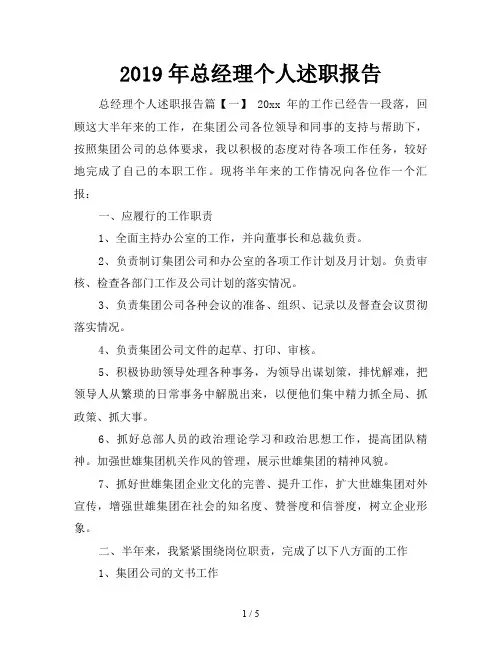 2019 年总经理个人述职报告

总经理个人述职报告篇【一】 20xx 年的工作已经告一段落，回顾这大半年来的工作，在集团公司各位领导和同事的支持与帮助下，按照集团公司的总体要求，我以积极的态度对待各项工作任务，较好地完成了自己的本职工作。现将半年来的工作情况向各位作一个汇报：

一、应履行的工作职责

1、全面主持办公室的工作，并向董事长和总裁负责。

2、负责制订集团公司和办公室的各项工作计划及月计划。负责审核、检查各部门工作及公司计划的落实情况。

3、负责集团公司各种会议的准备、组织、记录以及督查会议贯彻落实情况。

4、负责集团公司文件的起草、打印、审核。

5、积极协助领导处理各种事务，为领导出谋划策，排忧解难，把领导人从繁琐的日常事务中解脱出来，以便他们集中精力抓全局、抓政策、抓大事。

6、抓好总部人员的政治理论学习和政治思想工作，提高团队精神。加强世雄集团机关作风的管理，展示世雄集团的精神风貌。

7、抓好世雄集团企业文化的完善、提升工作，扩大世雄集团对外宣传，增强世雄集团在社会的知名度、赞誉度和信誉度，树立企业形象。

二、半年来，我紧紧围绕岗位职责，完成了以下八方面的工作

1、集团公司的文书工作

1 / 5